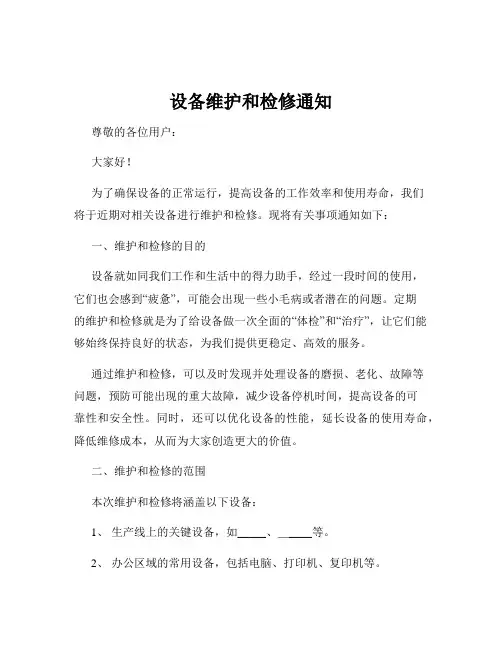 设备维护和检修通知

尊敬的各位用户：

大家好！

为了确保设备的正常运行，提高设备的工作效率和使用寿命，我们将于近期对相关设备进行维护和检修。现将有关事项通知如下：

一、维护和检修的目的

设备就如同我们工作和生活中的得力助手，经过一段时间的使用，它们也会感到“疲惫”，可能会出现一些小毛病或者潜在的问题。定期的维护和检修就是为了给设备做一次全面的“体检”和“治疗”，让它们能够始终保持良好的状态，为我们提供更稳定、高效的服务。

通过维护和检修，可以及时发现并处理设备的磨损、老化、故障等问题，预防可能出现的重大故障，减少设备停机时间，提高设备的可靠性和安全性。同时，还可以优化设备的性能，延长设备的使用寿命，降低维修成本，从而为大家创造更大的价值。

二、维护和检修的范围

本次维护和检修将涵盖以下设备：

1、 生产线上的关键设备，如_____、_____等。

2、 办公区域的常用设备，包括电脑、打印机、复印机等。